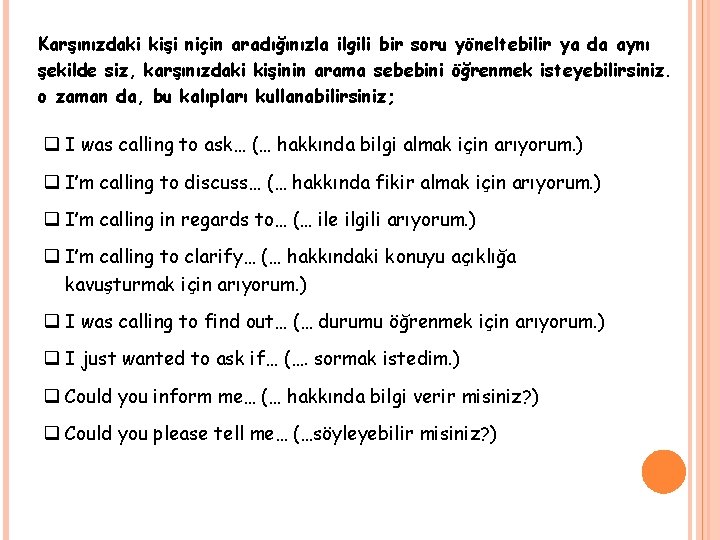 Karşınızdaki kişi niçin aradığınızla ilgili bir soru yöneltebilir ya da aynı şekilde siz, karşınızdaki kişinin arama sebebini öğrenmek isteyebilirsiniz. o zaman da, bu kalıpları kullanabilirsiniz;

❑ I was calling to ask… (… hakkında bilgi almak için arıyorum.)

❑ I'm calling to discuss… (… hakkında fikir almak için arıyorum.)

❑ I'm calling in regards to… (… ile ilgili arıyorum.)

❑ I'm calling to clarify… (… hakkındaki konuyu açıklığa kavuşturmak için arıyorum.)

❑ I was calling to find out… (… durumu öğrenmek için arıyorum.)

❑ I just wanted to ask if… (…. sormak istedim.)

❑ Could you inform me… (… hakkında bilgi verir misiniz?)

❑ Could you please tell me… (…söyleyebilir misiniz?)